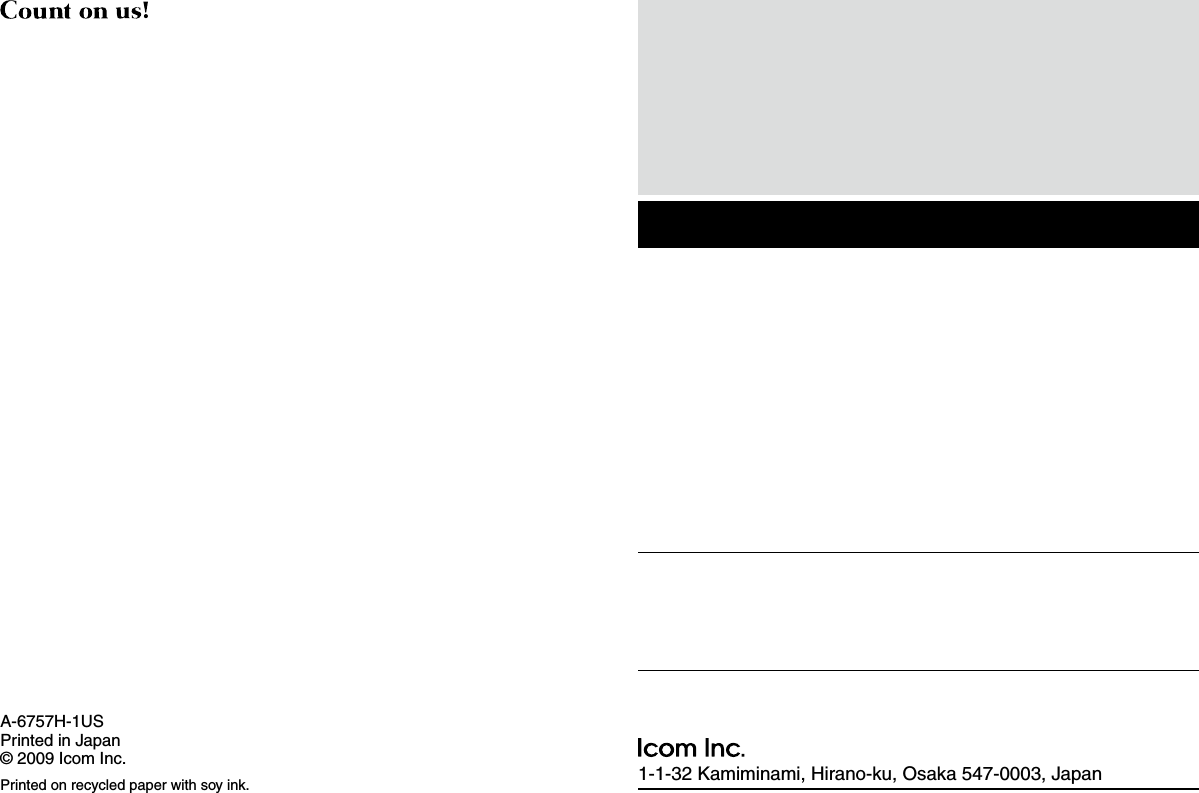 Count on us!

A-6757H-1US
Printed in Japan
© 2009 Icom Inc.

Printed on recycled paper with soy ink.

Icom Inc.
1-1-32 Kamiminami, Hirano-ku, Osaka 547-0003, Japan